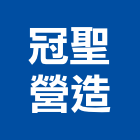 冠聖
營造